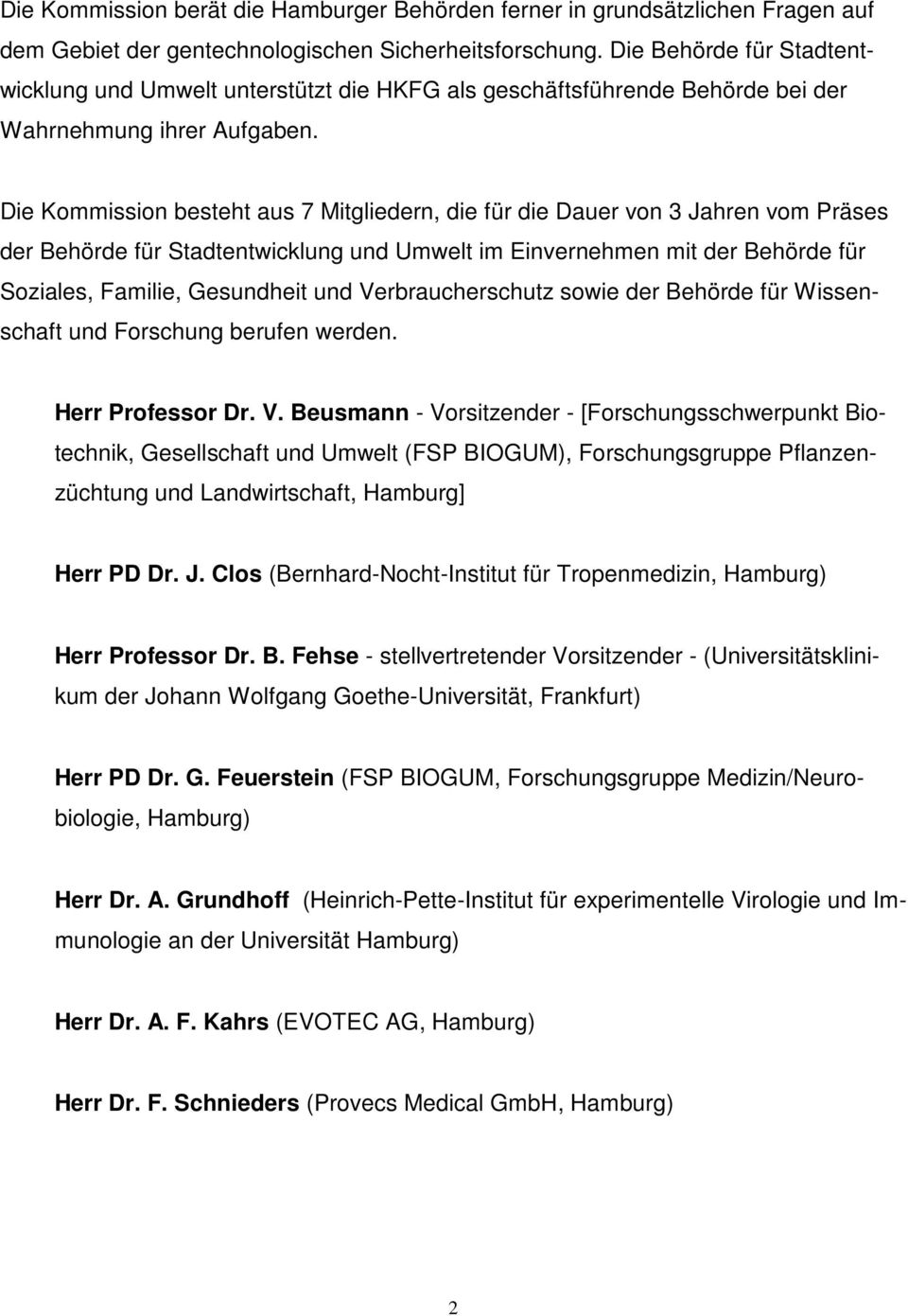 Die Kommission berät die Hamburger Behörden ferner in grundsätzlichen Fragen auf dem Gebiet der gentechnologischen Sicherheitsforschung. Die Behörde für Stadtentwicklung und Umwelt unterstützt die HKFG als geschäftsführende Behörde bei der Wahrnehmung ihrer Aufgaben.

Die Kommission besteht aus 7 Mitgliedern, die für die Dauer von 3 Jahren vom Präses der Behörde für Stadtentwicklung und Umwelt im Einvernehmen mit der Behörde für Soziales, Familie, Gesundheit und Verbraucherschutz sowie der Behörde für Wissenschaft und Forschung berufen werden.

Herr Professor Dr. V. Beusmann - Vorsitzender - [Forschungsschwerpunkt Biotechnik, Gesellschaft und Umwelt (FSP BIOGUM), Forschungsgruppe Pflanzenzüchtung und Landwirtschaft, Hamburg]

Herr PD Dr. J. Clos (Bernhard-Nocht-Institut für Tropenmedizin, Hamburg)

Herr Professor Dr. B. Fehse - stellvertretender Vorsitzender - (Universitätsklinikum der Johann Wolfgang Goethe-Universität, Frankfurt)

Herr PD Dr. G. Feuerstein (FSP BIOGUM, Forschungsgruppe Medizin/Neurobiologie, Hamburg)

Herr Dr. A. Grundhoff (Heinrich-Pette-Institut für experimentelle Virologie und Immunologie an der Universität Hamburg)

Herr Dr. A. F. Kahrs (EVOTEC AG, Hamburg)

Herr Dr. F. Schnieders (Provecs Medical GmbH, Hamburg)

2